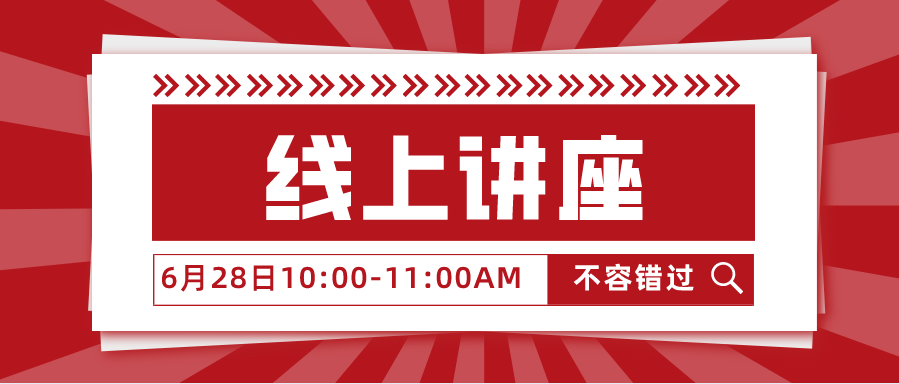 线上讲座

6月28日10:00-11:00AM

不容错过